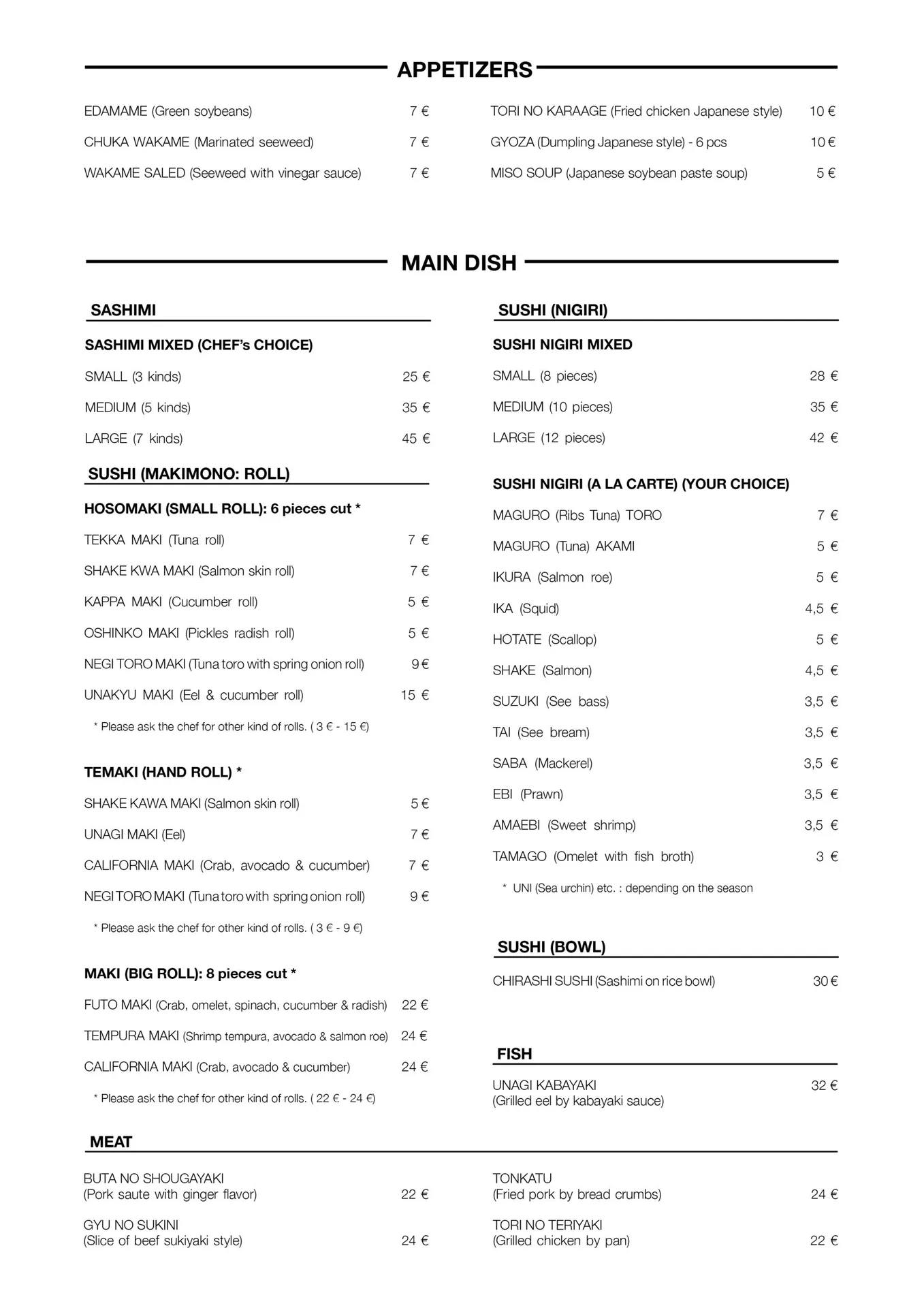 APPETIZERS

EDAMAME (Green soybeans) 7 €

CHUKA WAKAME (Marinated seeweed) 7 €

WAKAME SALED (Seeweed with vinegar sauce) 7 €

TORI NO KARAAGE (Fried chicken Japanese style) 10 €

GYOZA (Dumpling Japanese style) - 6 pcs 10 €

MISO SOUP (Japanese soybean paste soup) 5 €

MAIN DISH

SASHIMI

SASHIMI MIXED (CHEF's CHOICE)

SMALL (3 kinds) 25 €

MEDIUM (5 kinds) 35 €

LARGE (7 kinds) 45 €

SUSHI (MAKIMONO: ROLL)

HOSOMAKI (SMALL ROLL): 6 pieces cut *

TEKKA MAKI (Tuna roll) 7 €

SHAKE KWA MAKI (Salmon skin roll) 7 €

KAPPA MAKI (Cucumber roll) 5 €

OSHINKO MAKI (Pickles radish roll) 5 €

NEGI TORO MAKI (Tuna toro with spring onion roll) 9 €

UNAKYU MAKI (Eel & cucumber roll) 15 €

* Please ask the chef for other kind of rolls. ( 3 € - 15 €)

TEMAKI (HAND ROLL) *

SHAKE KAWA MAKI (Salmon skin roll) 5 €

UNAGI MAKI (Eel) 7 €

CALIFORNIA MAKI (Crab, avocado & cucumber) 7 €

NEGI TORO MAKI (Tuna toro with spring onion roll) 9 €

* Please ask the chef for other kind of rolls. ( 3 € - 9 €)

MAKI (BIG ROLL): 8 pieces cut *

FUTO MAKI (Crab, omelet, spinach, cucumber & radish) 22 €

TEMPURA MAKI (Shrimp tempura, avocado & salmon roe) 24 €

CALIFORNIA MAKI (Crab, avocado & cucumber) 24 €

* Please ask the chef for other kind of rolls. ( 22 € - 24 €)

SUSHI (NIGIRI)

SUSHI NIGIRI MIXED

SMALL (8 pieces) 28 €

MEDIUM (10 pieces) 35 €

LARGE (12 pieces) 42 €

SUSHI NIGIRI (A LA CARTE) (YOUR CHOICE)

MAGURO (Ribs Tuna) TORO 7 €

MAGURO (Tuna) AKAMI 5 €

IKURA (Salmon roe) 5 €

IKA (Squid) 4,5 €

HOTATE (Scallop) 5 €

SHAKE (Salmon) 4,5 €

SUZUKI (See bass) 3,5 €

TAI (See bream) 3,5 €

SABA (Mackerel) 3,5 €

EBI (Prawn) 3,5 €

AMAEBI (Sweet shrimp) 3,5 €

TAMAGO (Omelet with fish broth) 3 €

* UNI (Sea urchin) etc. : depending on the season

SUSHI (BOWL)

CHIRASHI SUSHI (Sashimi on rice bowl) 30 €

FISH

UNAGI KABAYAKI (Grilled eel by kabayaki sauce) 32 €

MEAT

BUTA NO SHOUGAYAKI (Pork saute with ginger flavor) 22 €

GYU NO SUKINI (Slice of beef sukiyaki style) 24 €

TONKATU (Fried pork by bread crumbs) 24 €

TORI NO TERIYAKI (Grilled chicken by pan) 22 €